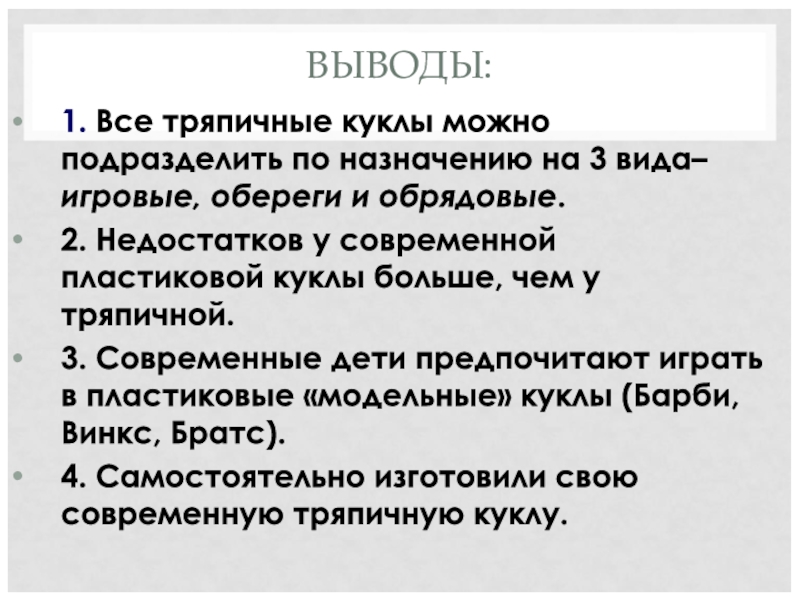 ВЫВОДЫ:

• 1. Все тряпичные куклы можно подразделить по назначению на 3 вида– игровые, обереги и обрядовые.

• 2. Недостатков у современной пластиковой куклы больше, чем у тряпичной.

• 3. Современные дети предпочитают играть в пластиковые «модельные» куклы (Барби, Винкс, Братс).

• 4. Самостоятельно изготовили свою современную тряпичную куклу.